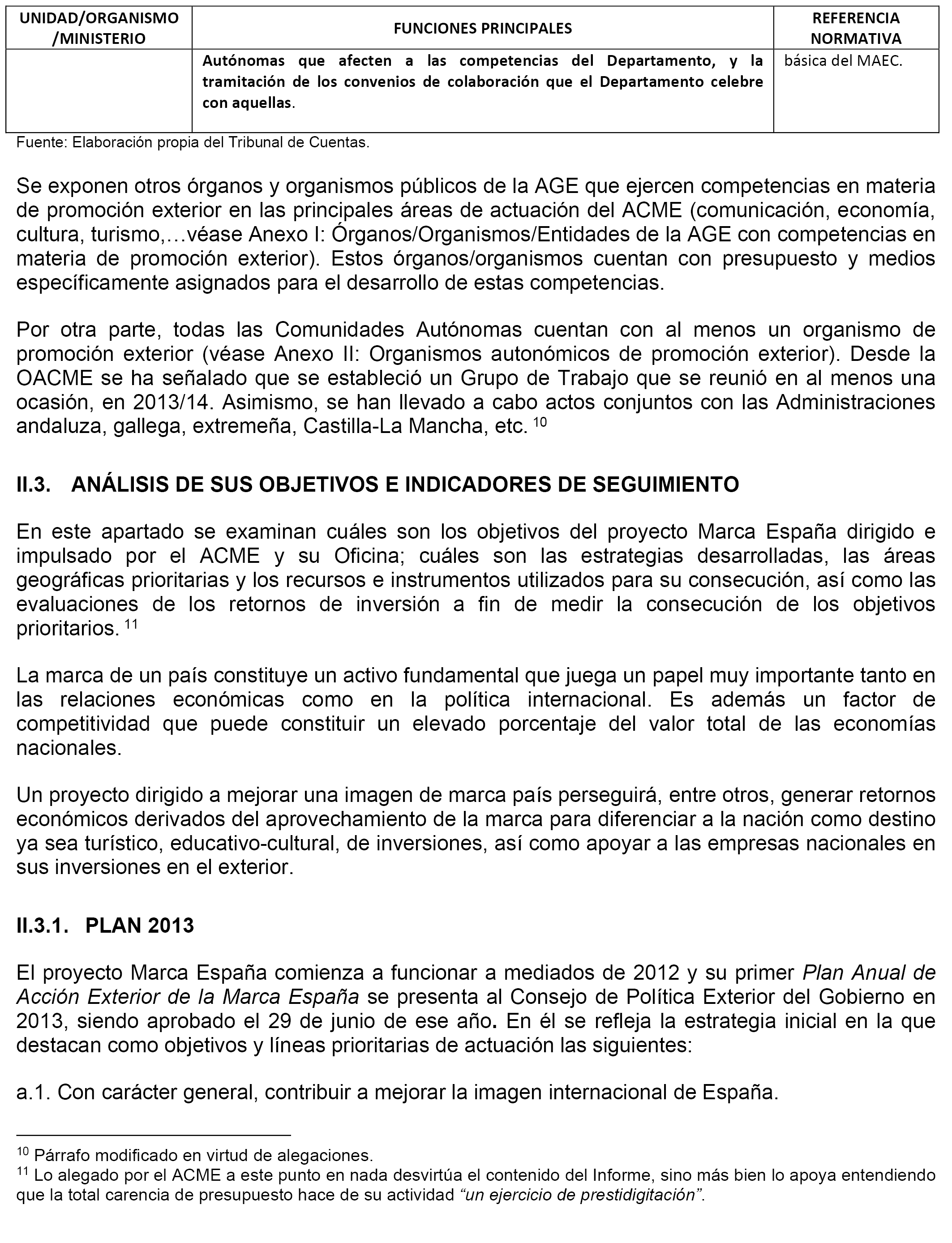 | UNIDAD/ORGANISMO /MINISTERIO | FUNCIONES PRINCIPALES | REFERENCIA NORMATIVA |
|---|---|---|
| | Autónomas que afecten a las competencias del Departamento, y la tramitación de los convenios de colaboración que el Departamento celebre con aquellas. | básica del MAEC. |

Fuente: Elaboración propia del Tribunal de Cuentas.

Se exponen otros órganos y organismos públicos de la AGE que ejercen competencias en materia de promoción exterior en las principales áreas de actuación del ACME (comunicación, economía, cultura, turismo,…véase Anexo I: Órganos/Organismos/Entidades de la AGE con competencias en materia de promoción exterior). Estos órganos/organismos cuentan con presupuesto y medios específicamente asignados para el desarrollo de estas competencias.

Por otra parte, todas las Comunidades Autónomas cuentan con al menos un organismo de promoción exterior (véase Anexo II: Organismos autonómicos de promoción exterior). Desde la OACME se ha señalado que se estableció un Grupo de Trabajo que se reunió en al menos una ocasión, en 2013/14. Asimismo, se han llevado a cabo actos conjuntos con las Administraciones andaluza, gallega, extremeña, Castilla-La Mancha, etc. $^{10}$

II.3. ANÁLISIS DE SUS OBJETIVOS E INDICADORES DE SEGUIMIENTO

En este apartado se examinan cuáles son los objetivos del proyecto Marca España dirigido e impulsado por el ACME y su Oficina; cuáles son las estrategias desarrolladas, las áreas geográficas prioritarias y los recursos e instrumentos utilizados para su consecución, así como las evaluaciones de los retornos de inversión a fin de medir la consecución de los objetivos prioritarios. $^{11}$

La marca de un país constituye un activo fundamental que juega un papel muy importante tanto en las relaciones económicas como en la política internacional. Es además un factor de competitividad que puede constituir un elevado porcentaje del valor total de las economías nacionales.

Un proyecto dirigido a mejorar una imagen de marca país perseguirá, entre otros, generar retornos económicos derivados del aprovechamiento de la marca para diferenciar a la nación como destino ya sea turístico, educativo-cultural, de inversiones, así como apoyar a las empresas nacionales en sus inversiones en el exterior.

II.3.1. PLAN 2013

El proyecto Marca España comienza a funcionar a mediados de 2012 y su primer Plan Anual de Acción Exterior de la Marca España se presenta al Consejo de Política Exterior del Gobierno en 2013, siendo aprobado el 29 de junio de ese año. En él se refleja la estrategia inicial en la que destacan como objetivos y líneas prioritarias de actuación las siguientes:

a.1. Con carácter general, contribuir a mejorar la imagen internacional de España.

$^{10}$ Párrafo modificado en virtud de alegaciones.
$^{11}$ Lo alegado por el ACME a este punto en nada desvirtúa el contenido del Informe, sino más bien lo apoya entendiendo que la total carencia de presupuesto hace de su actividad “un ejercicio de prestidigitación”.